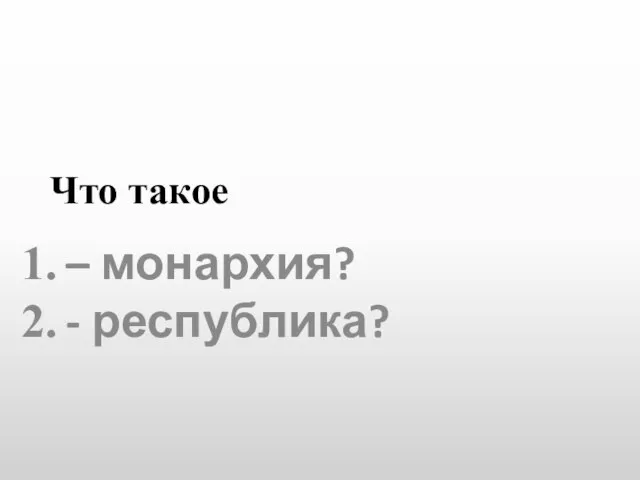 Что такое

1. – монархия?
2. - республика?